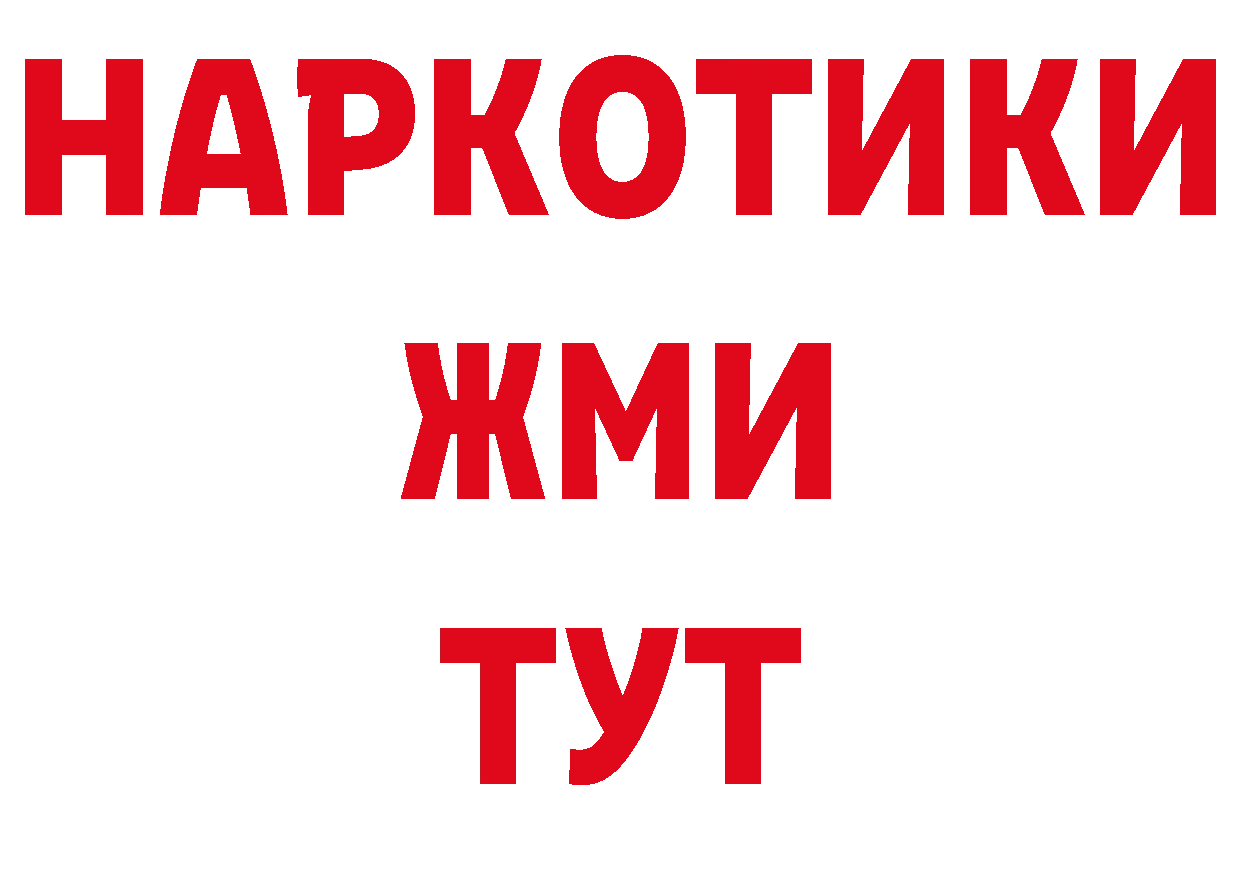 НАРКОТИКИ
ЖМИ
ТУТ